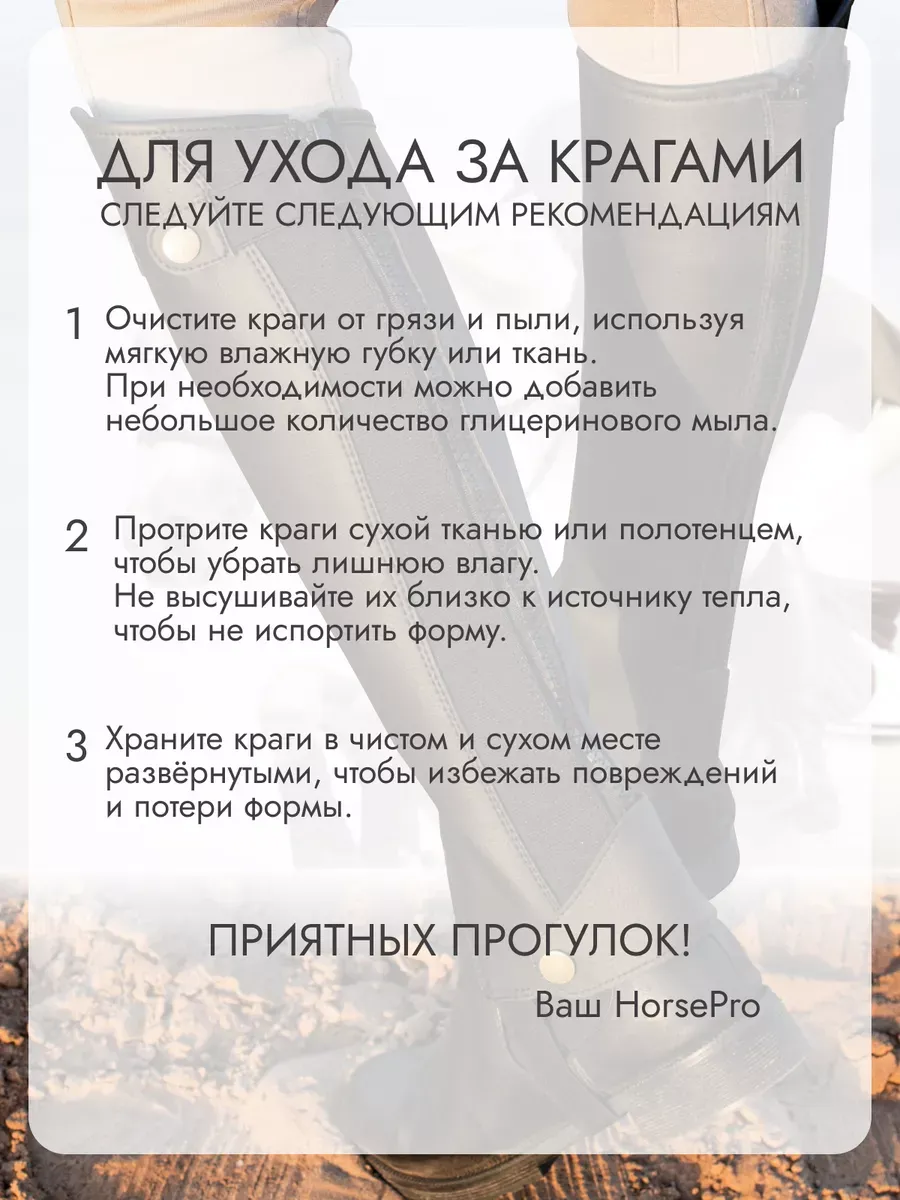 ДЛЯ УХОДА ЗА КРАГАМИ
СЛЕДУЙТЕ СЛЕДУЮЩИМ РЕКОМЕНДАЦИЯМ

1 Очистите краги от грязи и пыли, используя мягкую влажную губку или ткань.
При необходимости можно добавить небольшое количество глицеринового мыла.

2 Протрите краги сухой тканью или полотенцем, чтобы убрать лишнюю влагу.
Не высушивайте их близко к источнику тепла, чтобы не испортить форму.

3 Храните краги в чистом и сухом месте развёрнутыми, чтобы избежать повреждений и потери формы.

ПРИЯТНЫХ ПРОГУЛОК!
Ваш HorsePro